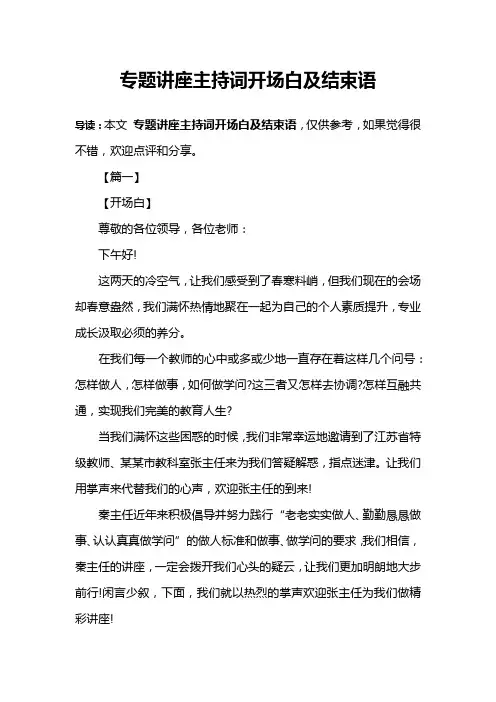 专题讲座主持词开场白及结束语

导读：本文 专题讲座主持词开场白及结束语，仅供参考，如果觉得很不错，欢迎点评和分享。

【篇一】

【开场白】

尊敬的各位领导，各位老师：

下午好!

这两天的冷空气，让我们感受到了春寒料峭，但我们现在的会场却春意盎然，我们满怀热情地聚在一起为自己的个人素质提升，专业成长汲取必须的养分。

在我们每一个教师的心中或多或少地一直存在着这样几个问号：怎样做人，怎样做事，如何做学问?这三者又怎样去协调?怎样互融共通，实现我们完美的教育人生?

当我们满怀这些困惑的时候，我们非常幸运地邀请到了江苏省特级教师、某某市教科室张主任来为我们答疑解惑，指点迷津。让我们用掌声来代替我们的心声，欢迎张主任的到来!

秦主任近年来积极倡导并努力践行“老老实实做人、勤勤恳恳做事、认认真真做学问”的做人标准和做事、做学问的要求，我们相信，秦主任的讲座，一定会拨开我们心头的疑云，让我们更加明朗地大步前行!闲言少叙，下面，我们就以热烈的掌声欢迎张主任为我们做精彩讲座!